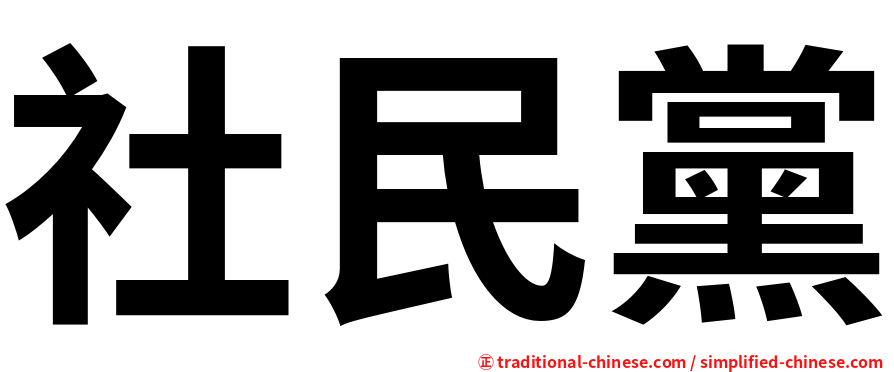 社民黨

正 traditional-chinese.com / simplified-chinese.com